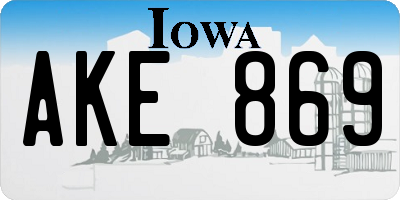 IOWA

AKE 869